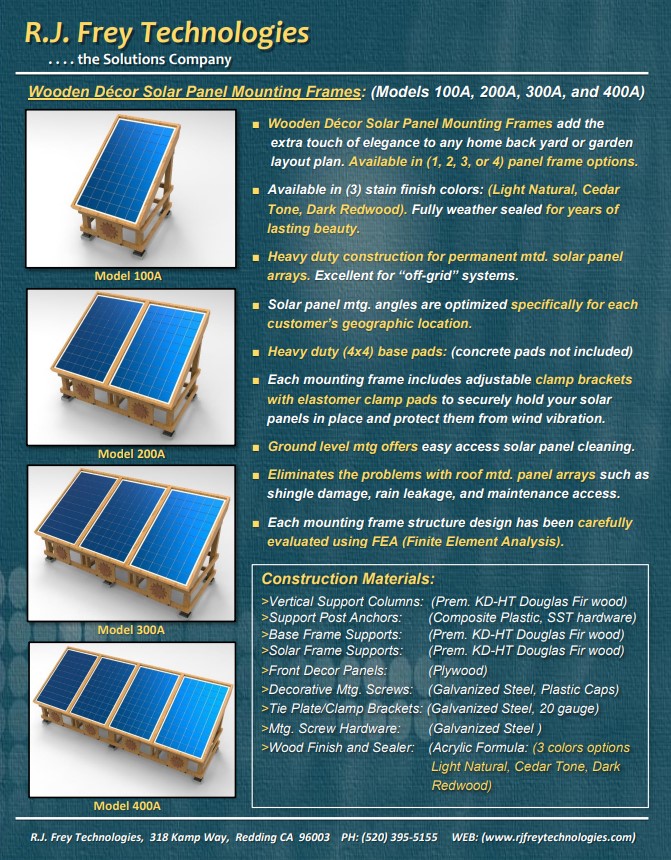 R.J. Frey Technologies
. . . . the Solutions Company

Wooden Décor Solar Panel Mounting Frames: (Models 100A, 200A, 300A, and 400A)

Model 100A

Model 200A

Model 300A

Model 400A

■ Wooden Décor Solar Panel Mounting Frames add the extra touch of elegance to any home back yard or garden layout plan. Available in (1, 2, 3, or 4) panel frame options.

■ Available in (3) stain finish colors: (Light Natural, Cedar Tone, Dark Redwood). Fully weather sealed for years of lasting beauty.

■ Heavy duty construction for permanent mtd. solar panel arrays. Excellent for "off-grid" systems.

■ Solar panel mtg. angles are optimized specifically for each customer's geographic location.

■ Heavy duty (4x4) base pads: (concrete pads not included)

■ Each mounting frame includes adjustable clamp brackets with elastomer clamp pads to securely hold your solar panels in place and protect them from wind vibration.

■ Ground level mtg offers easy access solar panel cleaning.

■ Eliminates the problems with roof mtd. panel arrays such as shingle damage, rain leakage, and maintenance access.

■ Each mounting frame structure design has been carefully evaluated using FEA (Finite Element Analysis).

Construction Materials:
>Vertical Support Columns: (Prem. KD-HT Douglas Fir wood)
>Support Post Anchors: (Composite Plastic, SST hardware)
>Base Frame Supports: (Prem. KD-HT Douglas Fir wood)
>Solar Frame Supports: (Prem. KD-HT Douglas Fir wood)
>Front Decor Panels: (Plywood)
>Decorative Mtg. Screws: (Galvanized Steel, Plastic Caps)
>Tie Plate/Clamp Brackets: (Galvanized Steel, 20 gauge)
>Mtg. Screw Hardware: (Galvanized Steel )
>Wood Finish and Sealer: (Acrylic Formula: (3 colors options Light Natural, Cedar Tone, Dark Redwood)

R.J. Frey Technologies, 318 Kamp Way, Redding CA 96003 PH: (520) 395-5155 WEB: (www.rjfreytechnologies.com)